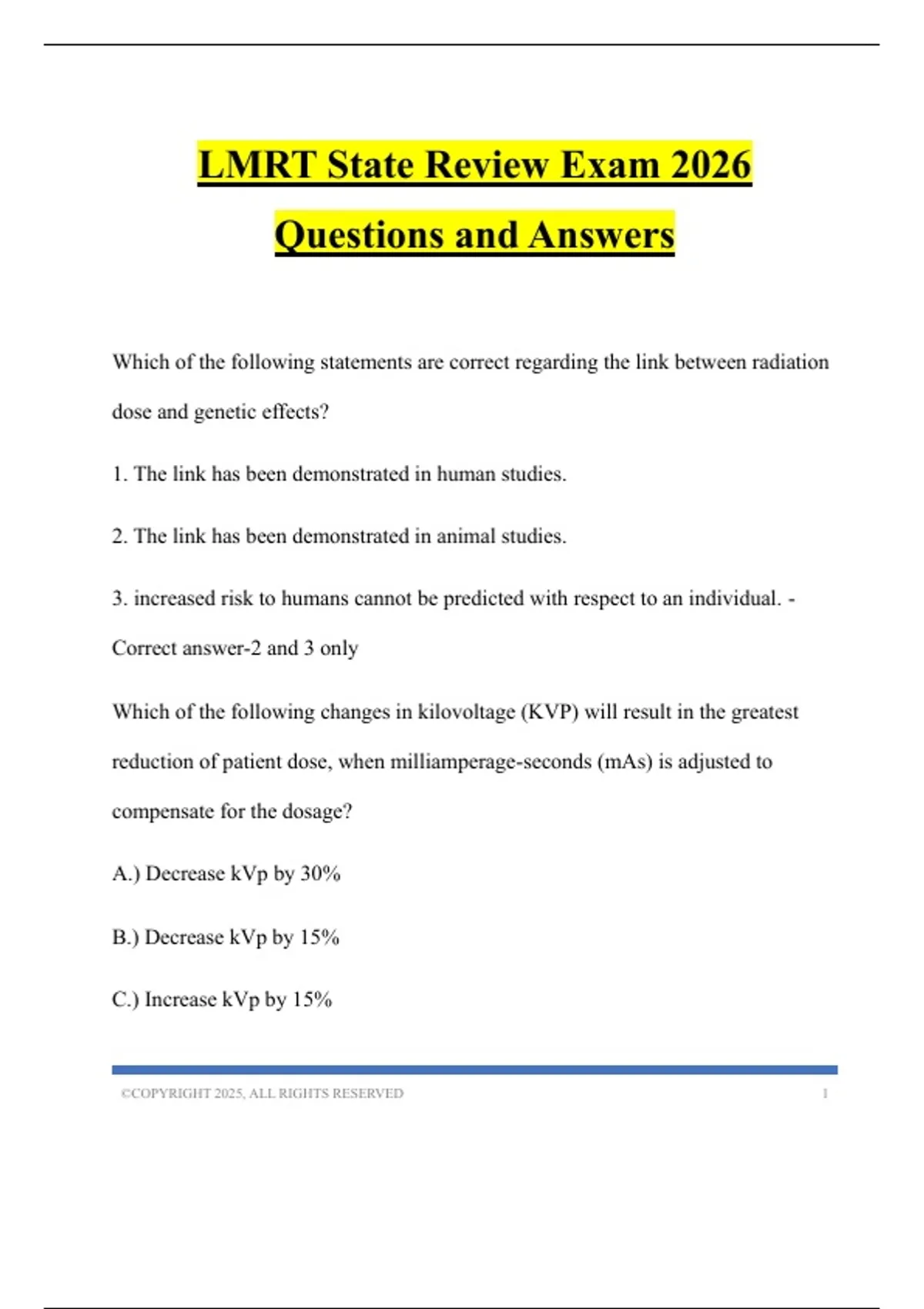 LMRT State Review Exam 2026 Questions and Answers

Which of the following statements are correct regarding the link between radiation dose and genetic effects?

1. The link has been demonstrated in human studies.

2. The link has been demonstrated in animal studies.

3. increased risk to humans cannot be predicted with respect to an individual. - Correct answer-2 and 3 only

Which of the following changes in kilovoltage (KVP) will result in the greatest reduction of patient dose, when milliamperage-seconds (mAs) is adjusted to compensate for the dosage?

A.) Decrease kVp by 30%

B.) Decrease kVp by 15%

C.) Increase kVp by 15%

©COPYRIGHT 2025, ALL RIGHTS RESERVED 1